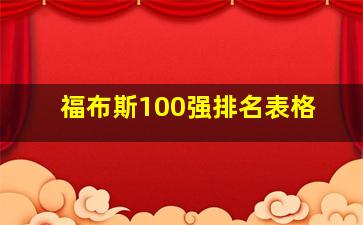 福布斯100强排名表格